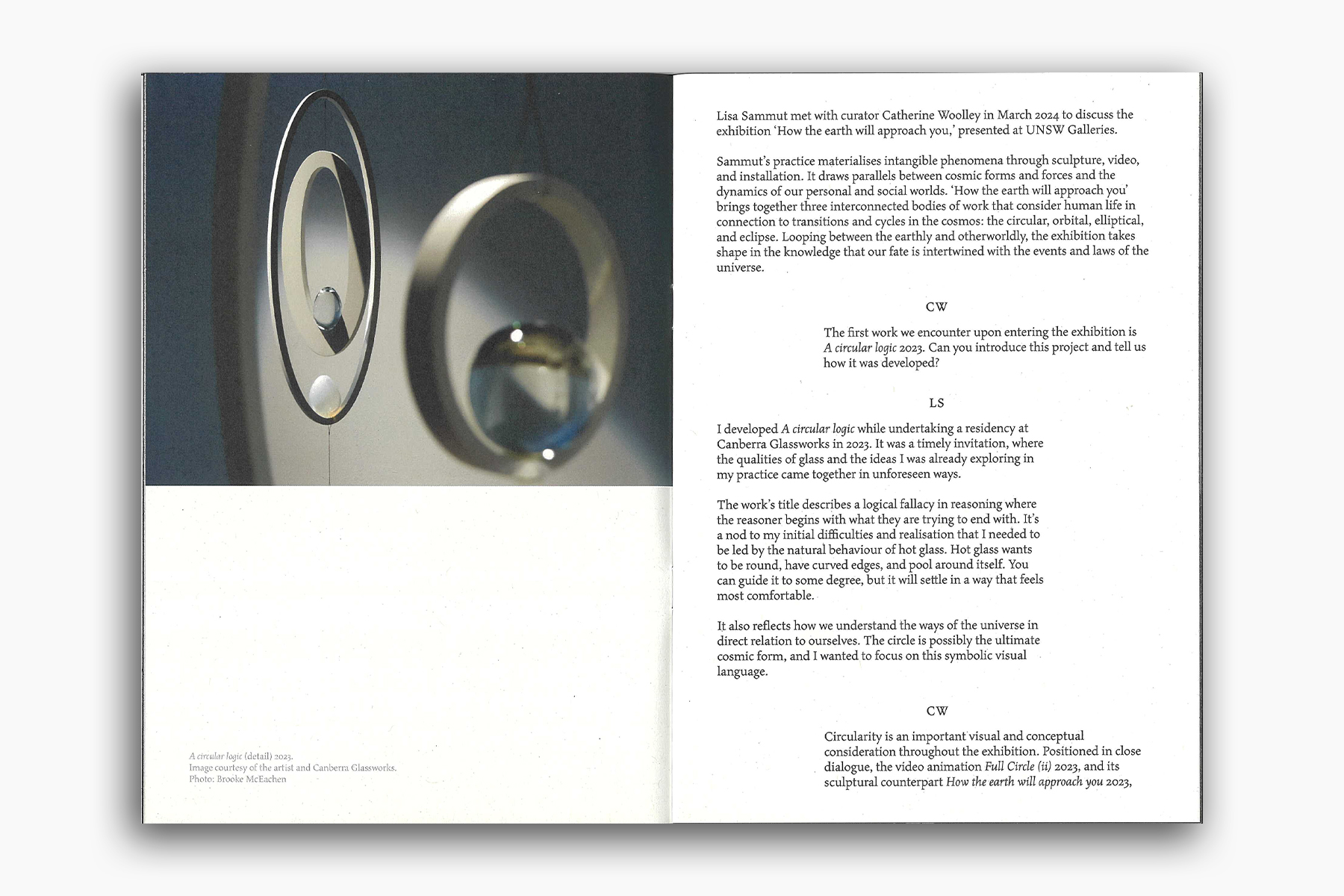 A circular logic (detail) 2023.
Image courtesy of the artist and Canberra Glassworks.
Photo: Brooke McEachen

Lisa Sammut met with curator Catherine Woolley in March 2024 to discuss the exhibition 'How the earth will approach you,' presented at UNSW Galleries.

Sammut's practice materialises intangible phenomena through sculpture, video, and installation. It draws parallels between cosmic forms and forces and the dynamics of our personal and social worlds. 'How the earth will approach you' brings together three interconnected bodies of work that consider human life in connection to transitions and cycles in the cosmos: the circular, orbital, elliptical, and eclipse. Looping between the earthly and otherworldly, the exhibition takes shape in the knowledge that our fate is intertwined with the events and laws of the universe.

CW

The first work we encounter upon entering the exhibition is A circular logic 2023. Can you introduce this project and tell us how it was developed?

LS

I developed A circular logic while undertaking a residency at Canberra Glassworks in 2023. It was a timely invitation, where the qualities of glass and the ideas I was already exploring in my practice came together in unforeseen ways.

The work's title describes a logical fallacy in reasoning where the reasoner begins with what they are trying to end with. It's a nod to my initial difficulties and realisation that I needed to be led by the natural behaviour of hot glass. Hot glass wants to be round, have curved edges, and pool around itself. You can guide it to some degree, but it will settle in a way that feels most comfortable.

It also reflects how we understand the ways of the universe in direct relation to ourselves. The circle is possibly the ultimate cosmic form, and I wanted to focus on this symbolic visual language.

CW

Circularity is an important visual and conceptual consideration throughout the exhibition. Positioned in close dialogue, the video animation Full Circle (ii) 2023, and its sculptural counterpart How the earth will approach you 2023,